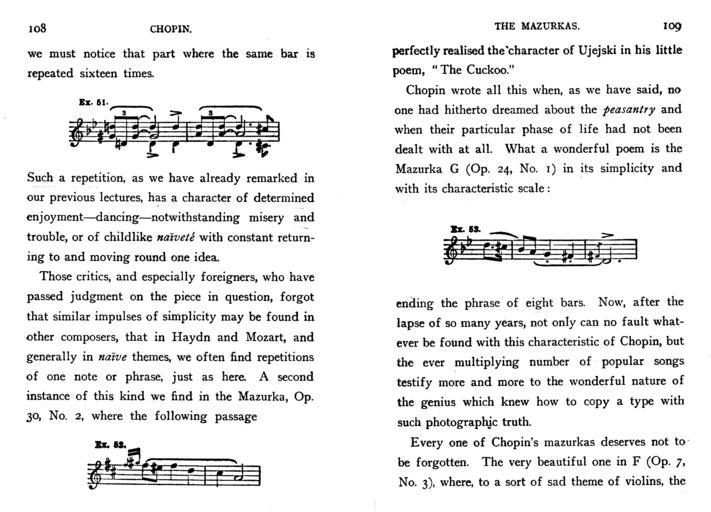 108 CHOPIN.

we must notice that part where the same bar is repeated sixteen times.

Ex. 51.

Such a repetition, as we have already remarked in our previous lectures, has a character of determined enjoyment—dancing—notwithstanding misery and trouble, or of childlike naïveté with constant returning to and moving round one idea.

Those critics, and especially foreigners, who have passed judgment on the piece in question, forgot that similar impulses of simplicity may be found in other composers, that in Haydn and Mozart, and generally in naïve themes, we often find repetitions of one note or phrase, just as here. A second instance of this kind we find in the Mazurka, Op. 30, No. 2, where the following passage

Ex. 52.

THE MAZURKAS. 109

perfectly realised the character of Ujejski in his little poem, "The Cuckoo."

Chopin wrote all this when, as we have said, no one had hitherto dreamed about the peasantry and when their particular phase of life had not been dealt with at all. What a wonderful poem is the Mazurka G (Op. 24, No. 1) in its simplicity and with its characteristic scale:

Ex. 53.

ending the phrase of eight bars. Now, after the lapse of so many years, not only can no fault whatever be found with this characteristic of Chopin, but the ever multiplying number of popular songs testify more and more to the wonderful nature of the genius which knew how to copy a type with such photographic truth.

Every one of Chopin's mazurkas deserves not to be forgotten. The very beautiful one in F (Op. 7, No. 3), where, to a sort of sad theme of violins, the